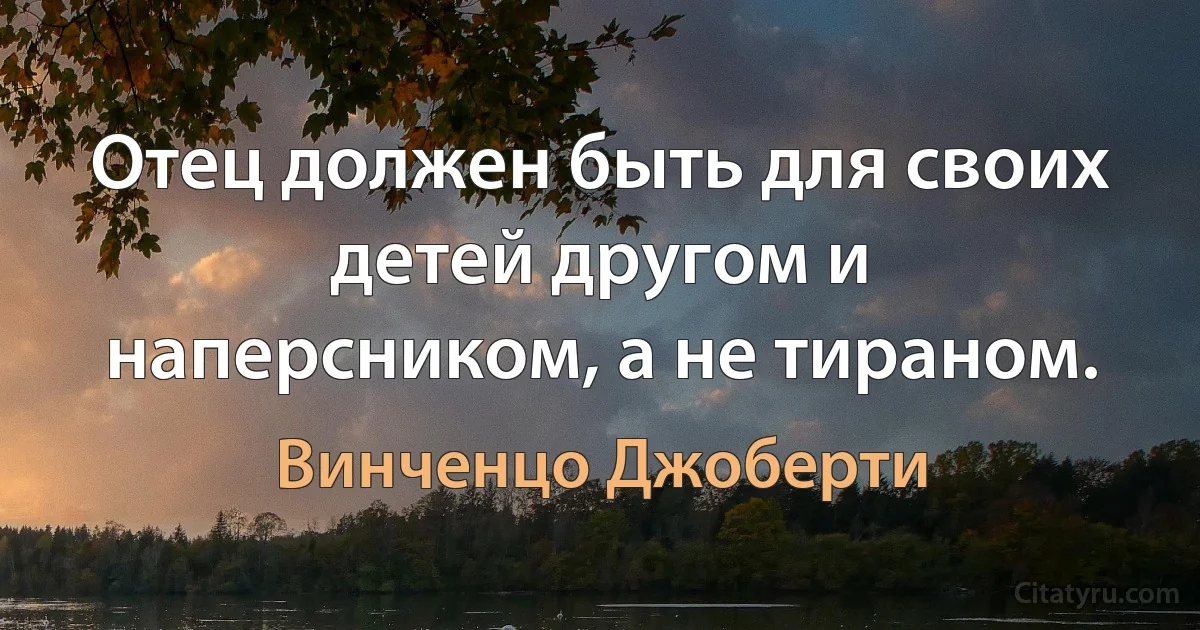 Отец должен быть для своих детей другом и наперсником, а не тираном.

Винченцо Джоберти

Citatyru.com